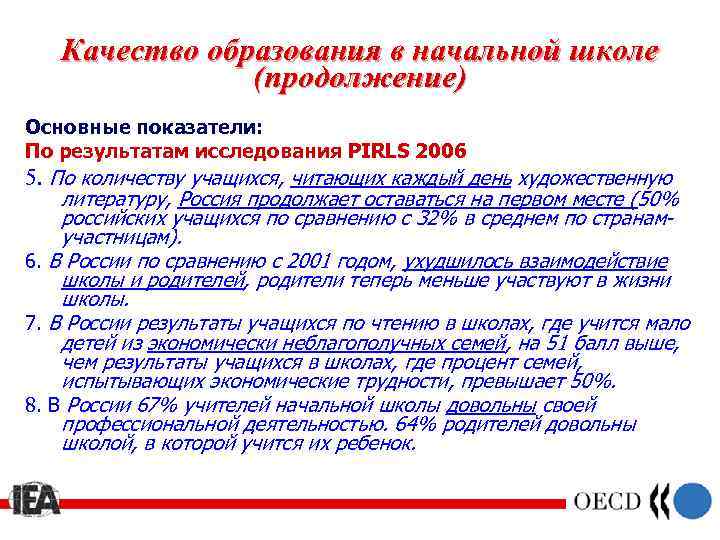 Качество образования в начальной школе (продолжение)

Основные показатели:
По результатам исследования PIRLS 2006

5. По количеству учащихся, читающих каждый день художественную литературу, Россия продолжает оставаться на первом месте (50% российских учащихся по сравнению с 32% в среднем по странам-участницам).

6. В России по сравнению с 2001 годом, ухудшилось взаимодействие школы и родителей, родители теперь меньше участвуют в жизни школы.

7. В России результаты учащихся по чтению в школах, где учится мало детей из экономически неблагополучных семей, на 51 балл выше, чем результаты учащихся в школах, где процент семей, испытывающих экономические трудности, превышает 50%.

8. В России 67% учителей начальной школы довольны своей профессиональной деятельностью. 64% родителей довольны школой, в которой учится их ребенок.

IEA

OECD